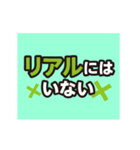 リアルには
いない